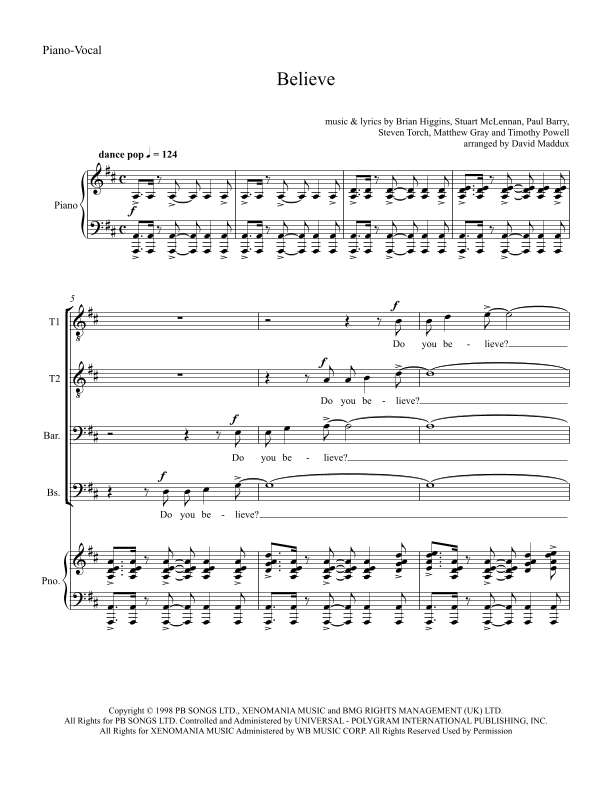 Piano-Vocal

Believe

music & lyrics by Brian Higgins, Stuart McLennan, Paul Barry,
Steven Torch, Matthew Gray and Timothy Powell
arranged by David Maddux

dance pop ♩ = 124

Piano

f

5

T1

f

Do you be - lieve?

T2

f

Do you be - lieve?

Bar.

f

Do you be - lieve?

Bs.

f

Do you be - lieve?

Pno.

Copyright © 1998 PB SONGS LTD., XENOMANIA MUSIC and BMG RIGHTS MANAGEMENT (UK) LTD.
All Rights for PB SONGS LTD. Controlled and Administered by UNIVERSAL - POLYGRAM INTERNATIONAL PUBLISHING, INC.
All Rights for XENOMANIA MUSIC Administered by WB MUSIC CORP. All Rights Reserved Used by Permission